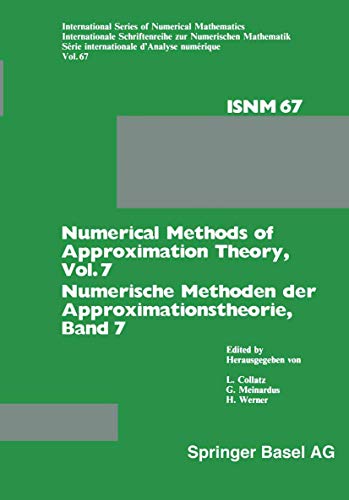 International Series of Numerical Mathematics
Internationale Schriftenreihe zur Numerischen Mathematik
Série internationale d'Analyse numérique
Vol. 67

ISNM 67

Numerical Methods of Approximation Theory, Vol. 7
Numerische Methoden der Approximationstheorie, Band 7

Edited by
Herausgegeben von

L. Collatz
G. Meinardus
H. Werner

Springer Basel AG